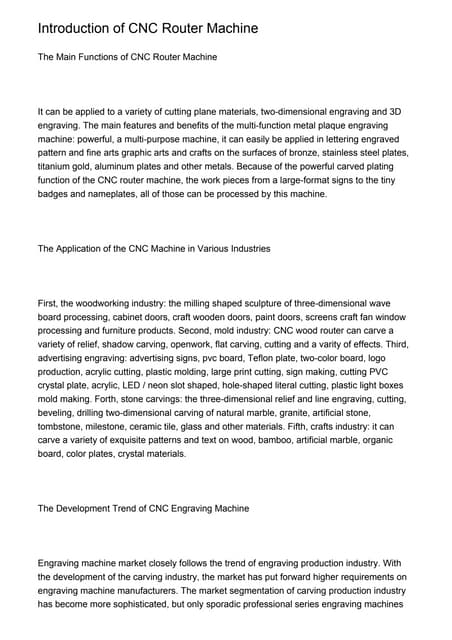 Introduction of CNC Router Machine

The Main Functions of CNC Router Machine

It can be applied to a variety of cutting plane materials, two-dimensional engraving and 3D engraving. The main features and benefits of the multi-function metal plaque engraving machine: powerful, a multi-purpose machine, it can easily be applied in lettering engraved pattern and fine arts graphic arts and crafts on the surfaces of bronze, stainless steel plates, titanium gold, aluminum plates and other metals. Because of the powerful carved plating function of the CNC router machine, the work pieces from a large-format signs to the tiny badges and nameplates, all of those can be processed by this machine.

The Application of the CNC Machine in Various Industries

First, the woodworking industry: the milling shaped sculpture of three-dimensional wave board processing, cabinet doors, craft wooden doors, paint doors, screens craft fan window processing and furniture products. Second, mold industry: CNC wood router can carve a variety of relief, shadow carving, openwork, flat carving, cutting and a varity of effects. Third, advertising engraving: advertising signs, pvc board, Teflon plate, two-color board, logo production, acrylic cutting, plastic molding, large print cutting, sign making, cutting PVC crystal plate, acrylic, LED / neon slot shaped, hole-shaped literal cutting, plastic light boxes mold making. Forth, stone carvings: the three-dimensional relief and line engraving, cutting, beveling, drilling two-dimensional carving of natural marble, granite, artificial stone, tombstone, milestone, ceramic tile, glass and other materials. Fifth, crafts industry: it can carve a variety of exquisite patterns and text on wood, bamboo, artificial marble, organic board, color plates, crystal materials.

The Development Trend of CNC Engraving Machine

Engraving machine market closely follows the trend of engraving production industry. With the development of the carving industry, the market has put forward higher requirements on engraving machine manufacturers. The market segmentation of carving production industry has become more sophisticated, but only sporadic professional series engraving machines